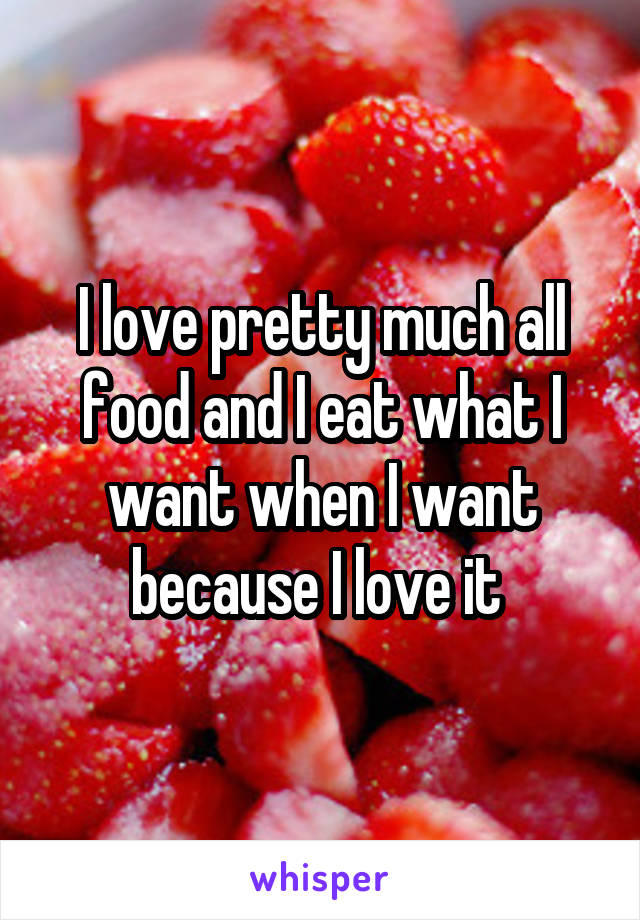 I love pretty much all food and I eat what I want when I want because I love it

whisper